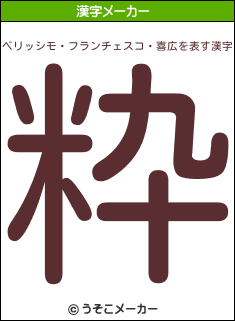 漢字メーカー

ベリッシモ・フランチェスコ・喜広を表す漢字

粋

© うそこメーカー